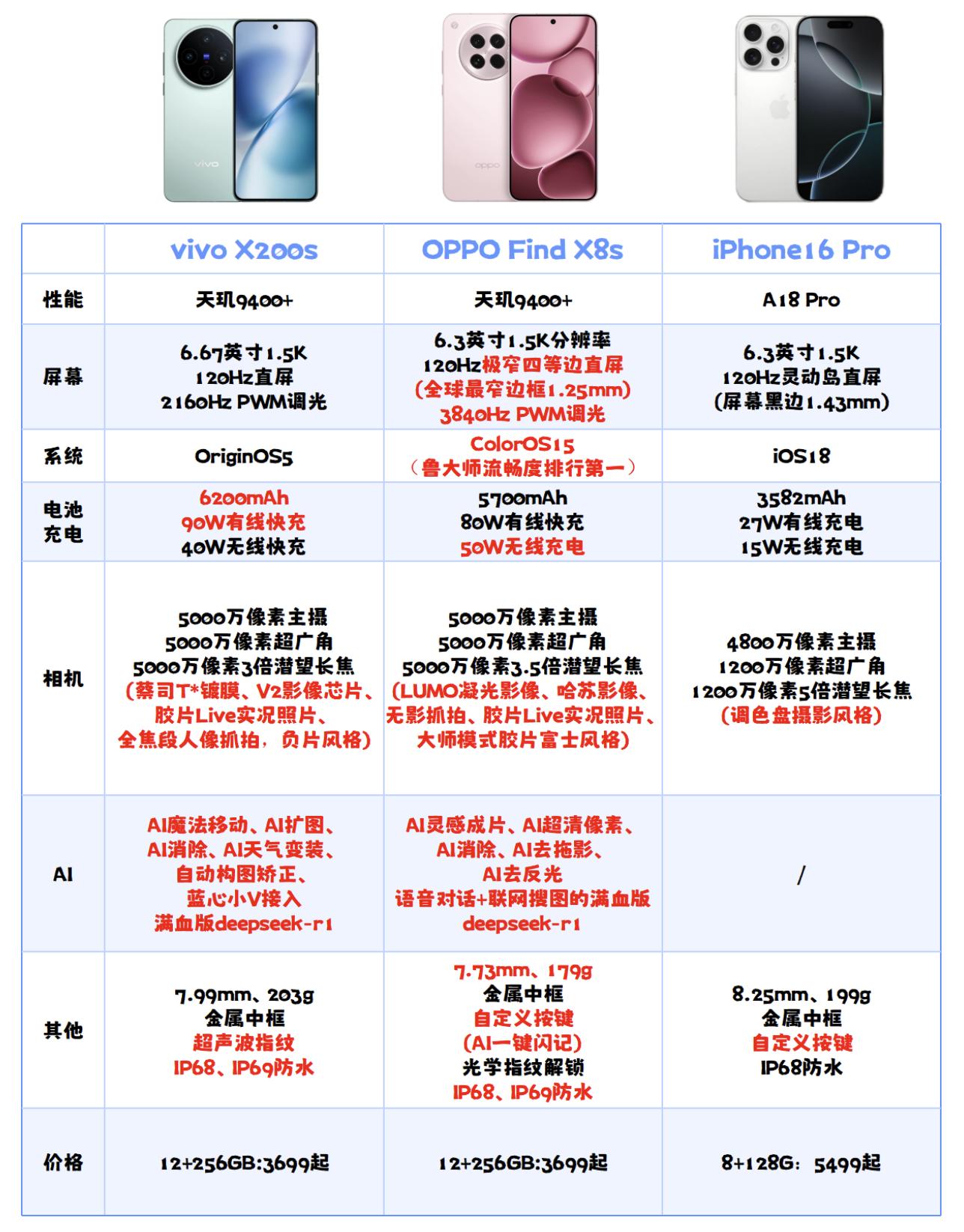 vivo

oppo

| | vivo X200s | OPPO Find X8s | iPhone16 Pro |
|---|---|---|---|
| 性能 | 天玑9400+ | 天玑9400+ | A18 Pro |
| 屏幕 | 6.67英寸1.5K 120Hz直屏 2160Hz PWM调光 | 6.3英寸1.5K分辨率 120Hz极窄四等边直屏 (全球最窄边框1.25mm) 3840Hz PWM调光 | 6.3英寸1.5K 120Hz灵动岛直屏 (屏幕黑边1.43mm) |
| 系统 | OriginOS5 | ColorOS15 （鲁大师流畅度排行第一） | iOS18 |
| 电池 充电 | 6200mAh 90W有线快充 40W无线快充 | 5700mAh 80W有线快充 50W无线充电 | 3582mAh 27W有线充电 15W无线充电 |
| 相机 | 5000万像素主摄 5000万像素超广角 5000万像素3倍潜望长焦 (蔡司T*镀膜、V2影像芯片、胶片Live实况照片、全焦段人像抓拍，负片风格) | 5000万像素主摄 5000万像素超广角 5000万像素3.5倍潜望长焦 (LUMO凝光影像、哈苏影像、无影抓拍、胶片Live实况照片、大师模式胶片富士风格) | 4800万像素主摄 1200万像素超广角 1200万像素5倍潜望长焦 (调色盘摄影风格) |
| AI | AI魔法移动、AI扩图、AI消除、AI天气变装、自动构图矫正、蓝心小V接入 满血版deepseek-r1 | AI灵感成片、AI超清像素、AI消除、AI去拖影、AI去反光 语音对话+联网搜图的满血版 deepseek-r1 | / |
| 其他 | 7.99mm、203g 金属中框 超声波指纹 IP68、IP69防水 | 7.73mm、179g 金属中框 自定义按键 (AI一键闪记) 光学指纹解锁 IP68、IP69防水 | 8.25mm、199g 金属中框 自定义按键 IP68防水 |
| 价格 | 12+256GB:3699起 | 12+256GB:3699起 | 8+128G：5499起 |